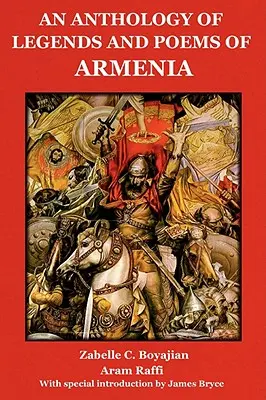 AN ANTHOLOGY OF LEGENDS AND POEMS OF ARMENIA

Zabelle C. Boyajian
Aram Raffi
With special introduction by James Bryce